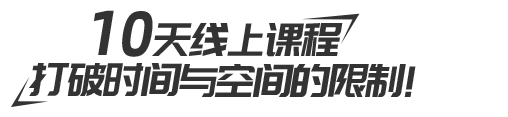 10天线上课程
打破时间与空间的限制!